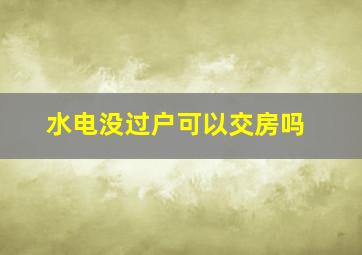 水电没过户可以交房吗